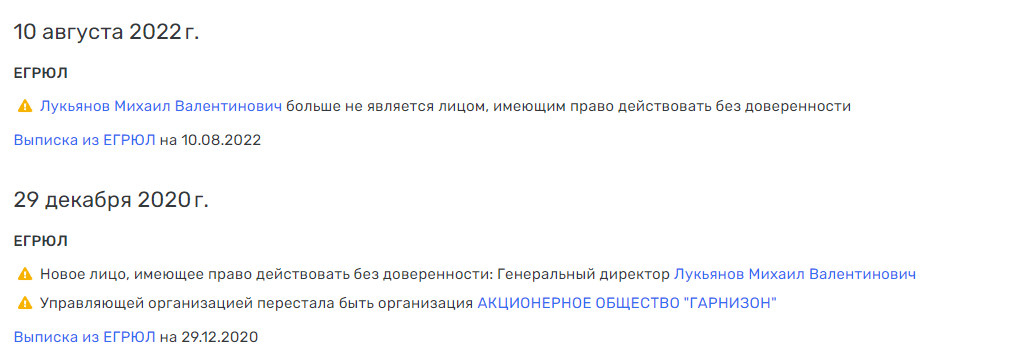 10 августа 2022 г.

ЕГРЮЛ

Лукьянов Михаил Валентинович больше не является лицом, имеющим право действовать без доверенности

Выписка из ЕГРЮЛ на 10.08.2022

29 декабря 2020 г.

ЕГРЮЛ

Новое лицо, имеющее право действовать без доверенности: Генеральный директор Лукьянов Михаил Валентинович

Управляющей организацией перестала быть организация АКЦИОНЕРНОЕ ОБЩЕСТВО "ГАРНИЗОН"

Выписка из ЕГРЮЛ на 29.12.2020